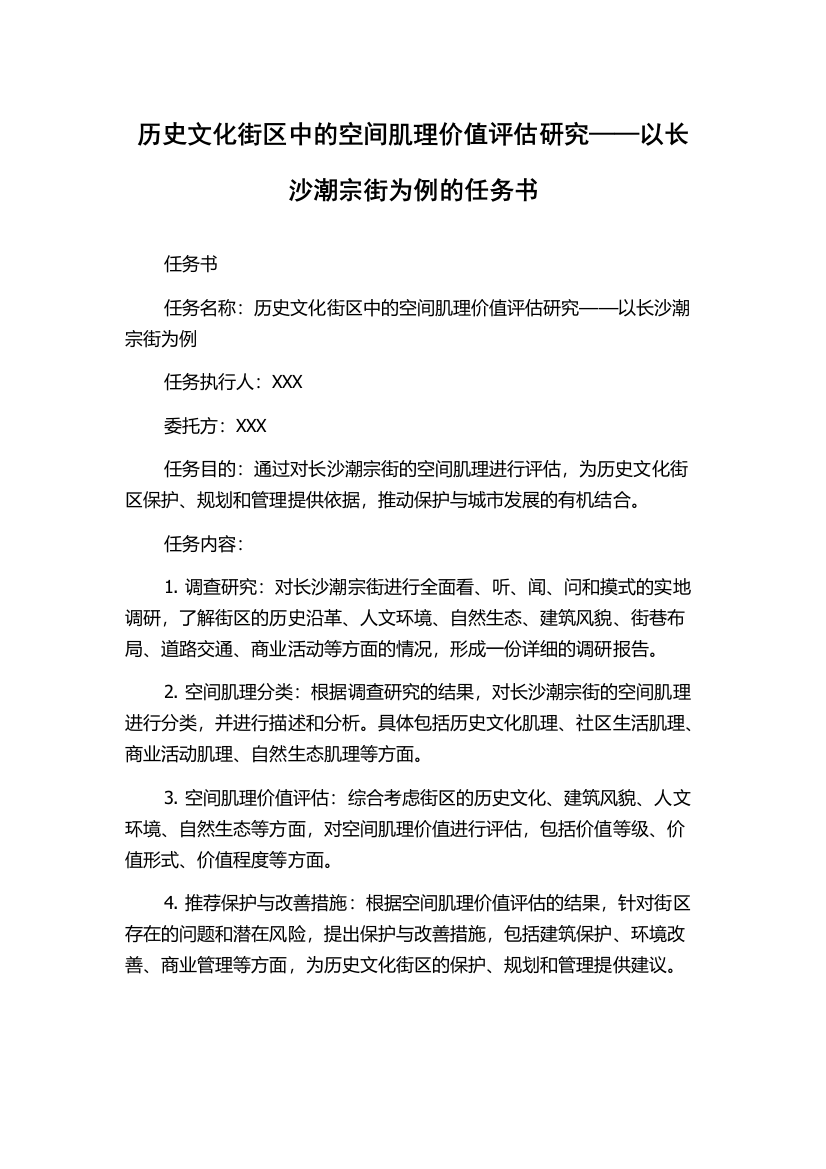 历史文化街区中的空间肌理价值评估研究——以长沙潮宗街为例的任务书

任务书

任务名称：历史文化街区中的空间肌理价值评估研究——以长沙潮宗街为例

任务执行人：XXX

委托方：XXX

任务目的：通过对长沙潮宗街的空间肌理进行评估，为历史文化街区保护、规划和管理提供依据，推动保护与城市发展的有机结合。

任务内容：

1. 调查研究：对长沙潮宗街进行全面看、听、闻、问和摸式的实地调研，了解街区的历史沿革、人文环境、自然生态、建筑风貌、街巷布局、道路交通、商业活动等方面的情况，形成一份详细的调研报告。

2. 空间肌理分类：根据调查研究的结果，对长沙潮宗街的空间肌理进行分类，并进行描述和分析。具体包括历史文化肌理、社区生活肌理、商业活动肌理、自然生态肌理等方面。

3. 空间肌理价值评估：综合考虑街区的历史文化、建筑风貌、人文环境、自然生态等方面，对空间肌理价值进行评估，包括价值等级、价值形式、价值程度等方面。

4. 推荐保护与改善措施：根据空间肌理价值评估的结果，针对街区存在的问题和潜在风险，提出保护与改善措施，包括建筑保护、环境改善、商业管理等方面，为历史文化街区的保护、规划和管理提供建议。